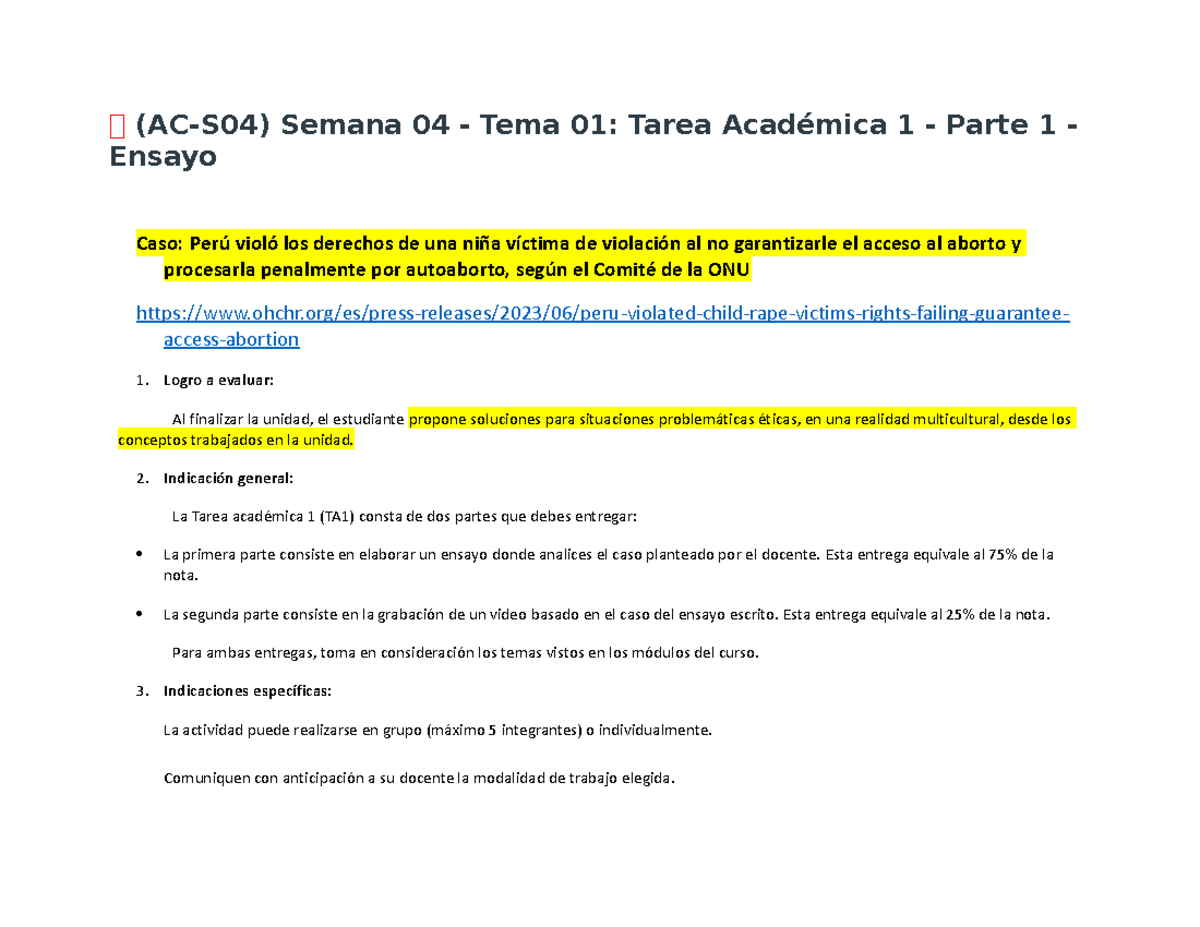 (AC-S04) Semana 04 - Tema 01: Tarea Académica 1 - Parte 1 - Ensayo

Caso: Perú violó los derechos de una niña víctima de violación al no garantizarle el acceso al aborto y procesarla penalmente por autoaborto, según el Comité de la ONU

https://www.ohchr.org/es/press-releases/2023/06/peru-violated-child-rape-victims-rights-failing-guarantee-access-abortion

1. Logro a evaluar:

Al finalizar la unidad, el estudiante propone soluciones para situaciones problemáticas éticas, en una realidad multicultural, desde los conceptos trabajados en la unidad.

2. Indicación general:

La Tarea académica 1 (TA1) consta de dos partes que debes entregar:

• La primera parte consiste en elaborar un ensayo donde analices el caso planteado por el docente. Esta entrega equivale al 75% de la nota.

• La segunda parte consiste en la grabación de un video basado en el caso del ensayo escrito. Esta entrega equivale al 25% de la nota.

Para ambas entregas, toma en consideración los temas vistos en los módulos del curso.

3. Indicaciones específicas:

La actividad puede realizarse en grupo (máximo 5 integrantes) o individualmente.

Comuniquen con anticipación a su docente la modalidad de trabajo elegida.